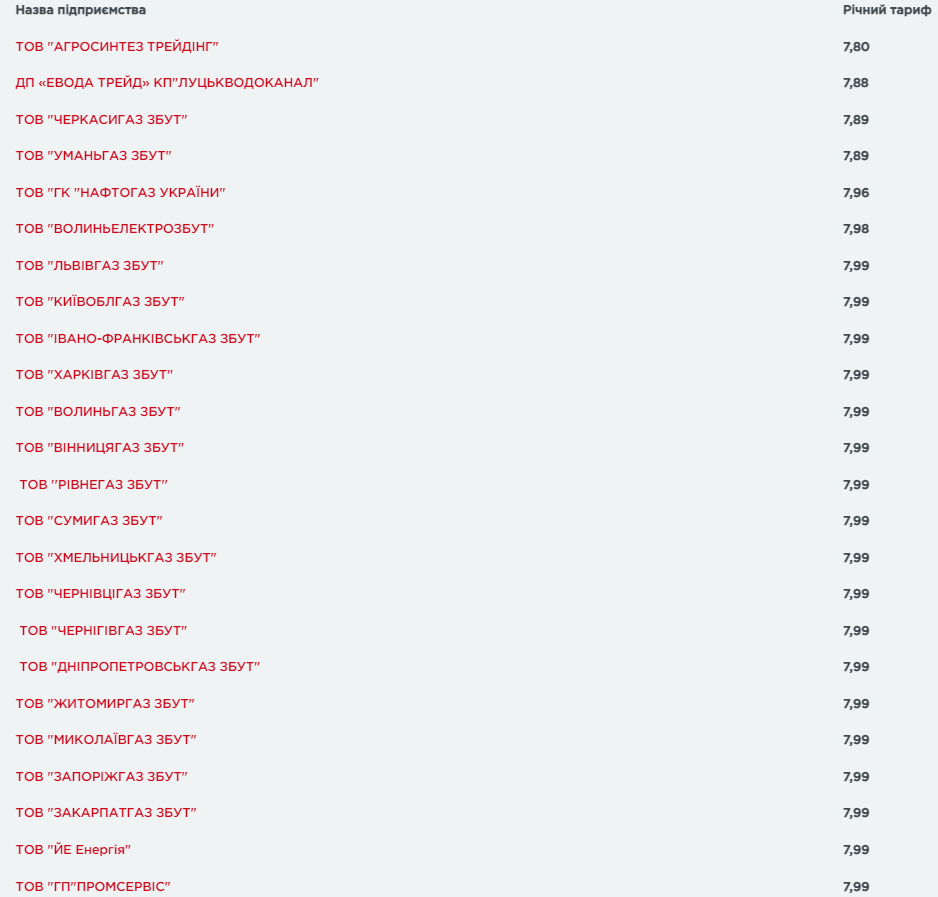 | Назва підприємства | Річний тариф |
|---|---|
| ТОВ "АГРОСИНТЕЗ ТРЕЙДІНГ" | 7,80 |
| ДП «ЕВОДА ТРЕЙД» КП"ЛУЦЬКВОДОКАНАЛ" | 7,88 |
| ТОВ "ЧЕРКАСИГАЗ ЗБУТ" | 7,89 |
| ТОВ "УМАНЬГАЗ ЗБУТ" | 7,89 |
| ТОВ "ГК "НАФТОГАЗ УКРАЇНИ" | 7,96 |
| ТОВ "ВОЛИНЬЕЛЕКТРОЗБУТ" | 7,98 |
| ТОВ "ЛЬВІВГАЗ ЗБУТ" | 7,99 |
| ТОВ "КИЇВОБЛГАЗ ЗБУТ" | 7,99 |
| ТОВ "ІВАНО-ФРАНКІВСЬКГАЗ ЗБУТ" | 7,99 |
| ТОВ "ХАРКІВГАЗ ЗБУТ" | 7,99 |
| ТОВ "ВОЛИНЬГАЗ ЗБУТ" | 7,99 |
| ТОВ "ВІННИЦЯГАЗ ЗБУТ" | 7,99 |
| ТОВ "РІВНЕГАЗ ЗБУТ" | 7,99 |
| ТОВ "СУМИГАЗ ЗБУТ" | 7,99 |
| ТОВ "ХМЕЛЬНИЦЬКГАЗ ЗБУТ" | 7,99 |
| ТОВ "ЧЕРНІВЦІГАЗ ЗБУТ" | 7,99 |
| ТОВ "ЧЕРНІГІВГАЗ ЗБУТ" | 7,99 |
| ТОВ "ДНІПРОПЕТРОВСЬКГАЗ ЗБУТ" | 7,99 |
| ТОВ "ЖИТОМИРГАЗ ЗБУТ" | 7,99 |
| ТОВ "МИКОЛАЇВГАЗ ЗБУТ" | 7,99 |
| ТОВ "ЗАПОРІЖГАЗ ЗБУТ" | 7,99 |
| ТОВ "ЗАКАРПАТГАЗ ЗБУТ" | 7,99 |
| ТОВ "ЙЕ Енергія" | 7,99 |
| ТОВ "ГП"ПРОМСЕРВІС" | 7,99 |